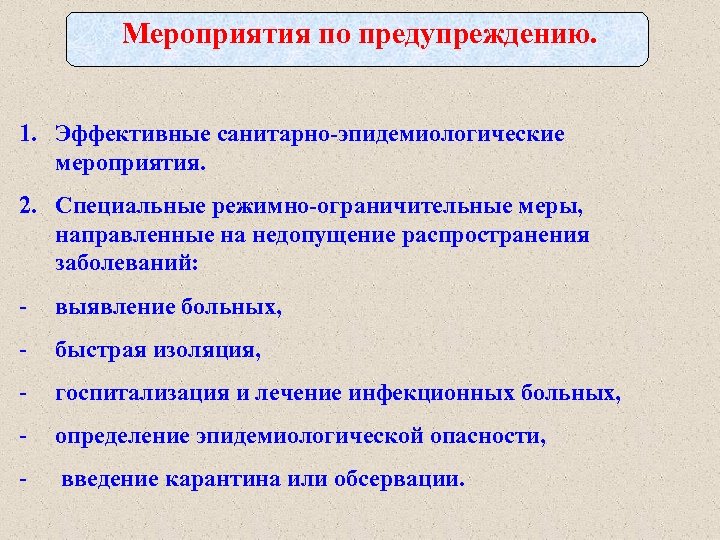 Мероприятия по предупреждению.

1. Эффективные санитарно-эпидемиологические мероприятия.

2. Специальные режимно-ограничительные меры, направленные на недопущение распространения заболеваний:

- выявление больных,

- быстрая изоляция,

- госпитализация и лечение инфекционных больных,

- определение эпидемиологической опасности,

- введение карантина или обсервации.